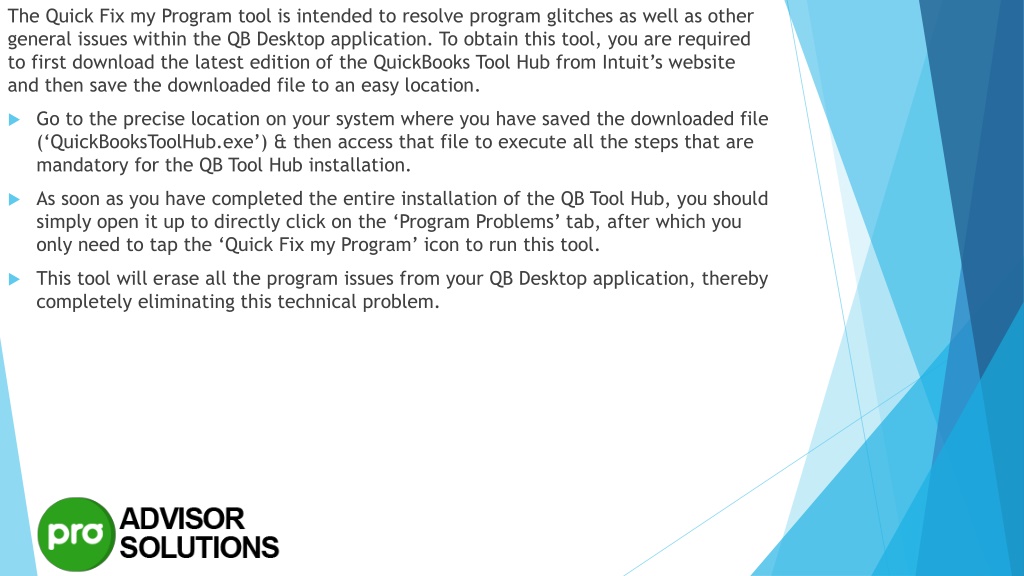 The Quick Fix my Program tool is intended to resolve program glitches as well as other general issues within the QB Desktop application. To obtain this tool, you are required to first download the latest edition of the QuickBooks Tool Hub from Intuit's website and then save the downloaded file to an easy location.

Go to the precise location on your system where you have saved the downloaded file ('QuickBooksToolHub.exe') & then access that file to execute all the steps that are mandatory for the QB Tool Hub installation.

As soon as you have completed the entire installation of the QB Tool Hub, you should simply open it up to directly click on the 'Program Problems' tab, after which you only need to tap the 'Quick Fix my Program' icon to run this tool.

This tool will erase all the program issues from your QB Desktop application, thereby completely eliminating this technical problem.

pro ADVISOR SOLUTIONS